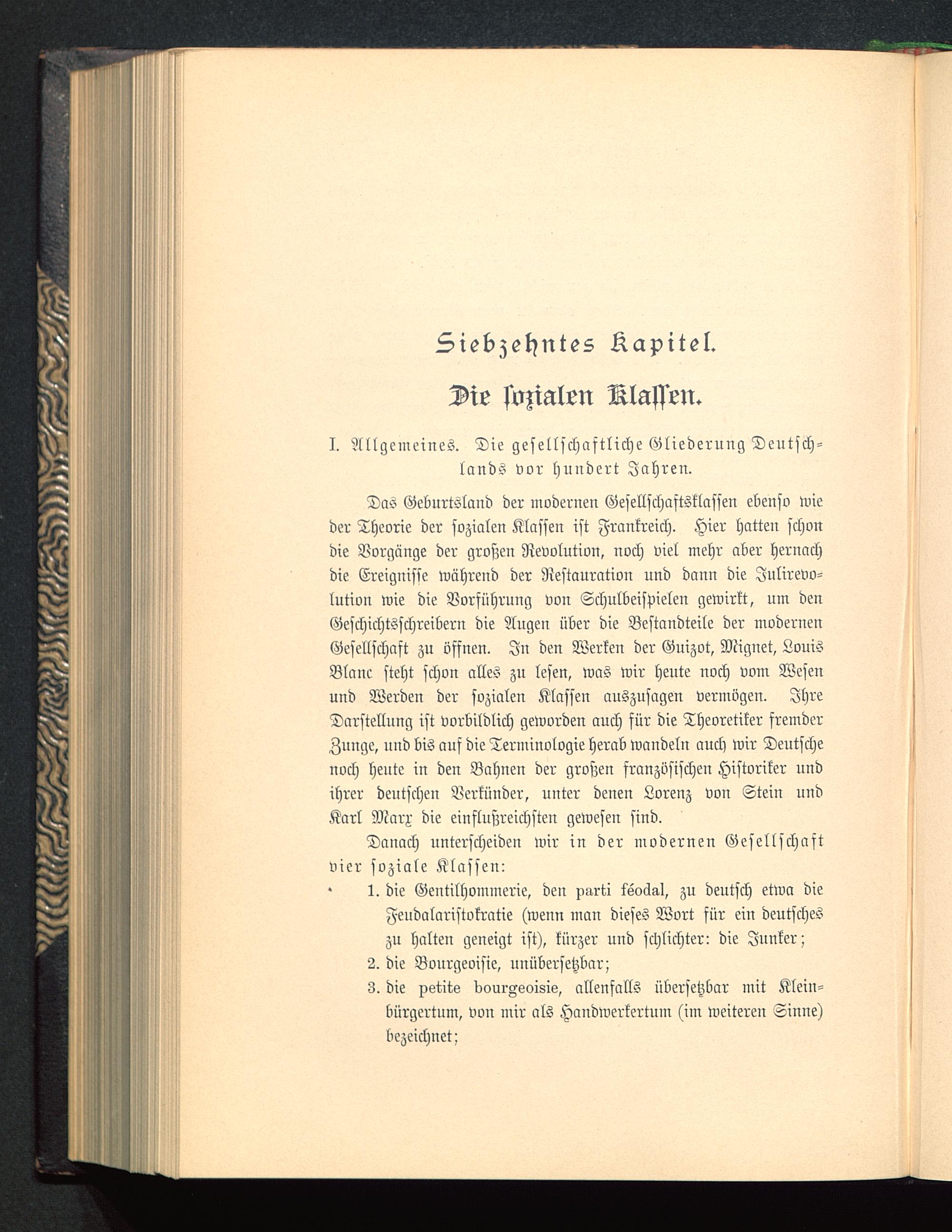 Siebzehntes Kapitel.

Die sozialen Klassen.

I. Allgemeines. Die gesellschaftliche Gliederung Deutschlands vor hundert Jahren.

Das Geburtsland der modernen Gesellschaftsklassen ebenso wie der Theorie der sozialen Klassen ist Frankreich. Hier hatten schon die Vorgänge der großen Revolution, noch viel mehr aber hernach die Ereignisse während der Restauration und dann die Julirevolution wie die Vorführung von Schulbeispielen gewirkt, um den Geschichtsschreibern die Augen über die Bestandteile der modernen Gesellschaft zu öffnen. In den Werken der Guizot, Mignet, Louis Blanc steht schon alles zu lesen, was wir heute noch vom Wesen und Werden der sozialen Klassen auszusagen vermögen. Ihre Darstellung ist vorbildlich geworden auch für die Theoretiker fremder Zunge, und bis auf die Terminologie herab wandeln auch wir Deutsche noch heute in den Bahnen der großen französischen Historiker und ihrer deutschen Verkünder, unter denen Lorenz von Stein und Karl Marx die einflußreichsten gewesen sind.

Danach unterscheiden wir in der modernen Gesellschaft vier soziale Klassen:

1. die Gentilhommerie, den parti féodal, zu deutsch etwa die Feudalaristokratie (wenn man dieses Wort für ein deutsches zu halten geneigt ist), kürzer und schlichter: die Junker;
2. die Bourgeoisie, unübersetzbar;
3. die petite bourgeoisie, allenfalls übersetzbar mit Kleinbürgertum, von mir als Handwerkertum (im weiteren Sinne) bezeichnet;